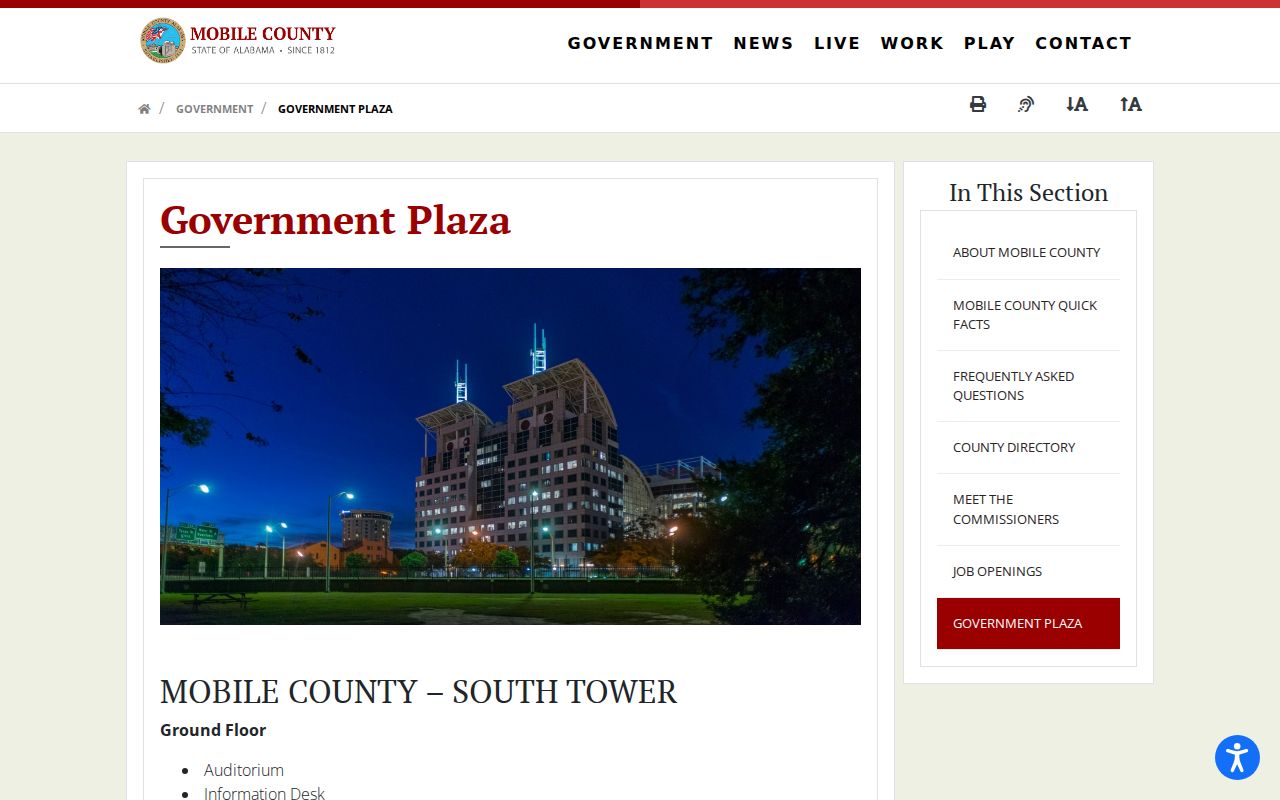 MOBILE COUNTY
STATE OF ALABAMA • SINCE 1812

GOVERNMENT NEWS LIVE WORK PLAY CONTACT

/ GOVERNMENT / GOVERNMENT PLAZA

↓A ↑A

Government Plaza

MOBILE COUNTY – SOUTH TOWER

Ground Floor

- Auditorium
- Information Desk

In This Section

ABOUT MOBILE COUNTY

MOBILE COUNTY QUICK FACTS

FREQUENTLY ASKED QUESTIONS

COUNTY DIRECTORY

MEET THE COMMISSIONERS

JOB OPENINGS

GOVERNMENT PLAZA